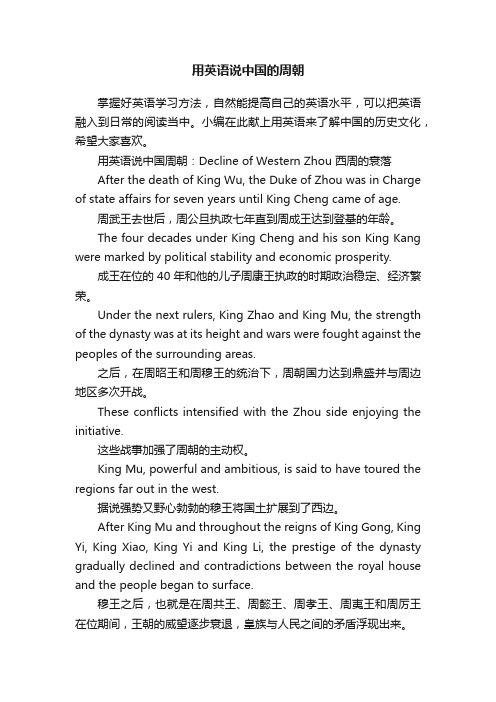 用英语说中国的周朝

掌握好英语学习方法，自然能提高自己的英语水平，可以把英语融入到日常的阅读当中。小编在此献上用英语来了解中国的历史文化，希望大家喜欢。

用英语说中国周朝：Decline of Western Zhou 西周的衰落

After the death of King Wu, the Duke of Zhou was in Charge of state affairs for seven years until King Cheng came of age.

周武王去世后，周公旦执政七年直到周成王达到登基的年龄。

The four decades under King Cheng and his son King Kang were marked by political stability and economic prosperity.

成王在位的 40 年和他的儿子周康王执政的时期政治稳定、经济繁荣。

Under the next rulers, King Zhao and King Mu, the strength of the dynasty was at its height and wars were fought against the peoples of the surrounding areas.

之后，在周昭王和周穆王的统治下，周朝国力达到鼎盛并与周边地区多次开战。

These conflicts intensified with the Zhou side enjoying the initiative.

这些战事加强了周朝的主动权。

King Mu, powerful and ambitious, is said to have toured the regions far out in the west.

据说强势又野心勃勃的穆王将国土扩展到了西边。

After King Mu and throughout the reigns of King Gong, King Yi, King Xiao, King Yi and King Li, the prestige of the dynasty gradually declined and contradictions between the royal house and the people began to surface.

穆王之后，也就是在周共王、周懿王、周孝王、周夷王和周厉王在位期间，王朝的威望逐步衰退，皇族与人民之间的矛盾浮现出来。